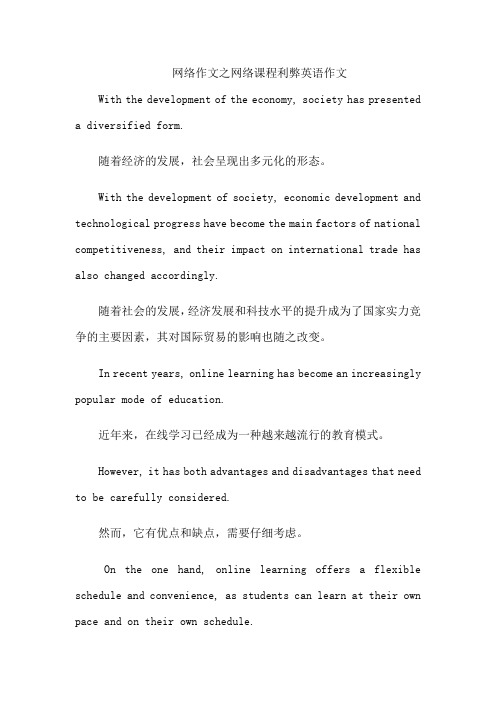 网络作文之网络课程利弊英语作文

With the development of the economy, society has presented a diversified form.

随着经济的发展，社会呈现出多元化的形态。

With the development of society, economic development and technological progress have become the main factors of national competitiveness, and their impact on international trade has also changed accordingly.

随着社会的发展，经济发展和科技水平的提升成为了国家实力竞争的主要因素，其对国际贸易的影响也随之改变。

In recent years, online learning has become an increasingly popular mode of education.

近年来，在线学习已经成为一种越来越流行的教育模式。

However, it has both advantages and disadvantages that need to be carefully considered.

然而，它有优点和缺点，需要仔细考虑。

On the one hand, online learning offers a flexible schedule and convenience, as students can learn at their own pace and on their own schedule.